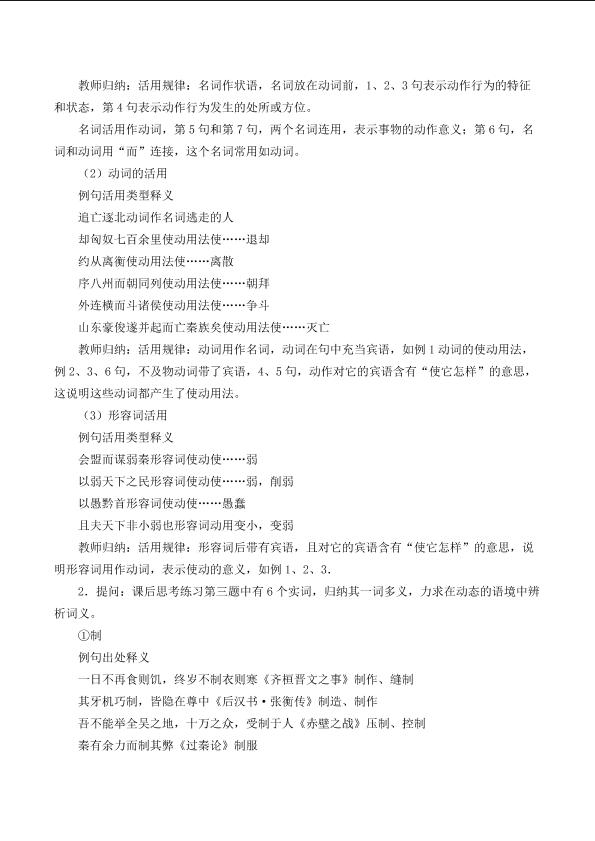 教师归纳：活用规律：名词作状语，名词放在动词前，1、2、3句表示动作行为的特征和状态，第4句表示动作行为发生的处所或方位。

名词活用作动词，第5句和第7句，两个名词连用，表示事物的动作意义；第6句，名词和动词用“而”连接，这个名词常用如动词。

（2）动词的活用

例句活用类型释义

追亡逐北动词作名词逃走的人

却匈奴七百余里使动用法使……退却

约从离衡使动用法使……离散

序八州而朝同列使动用法使……朝拜

外连横而斗诸侯使动用法使……争斗

山东豪俊遂并起而亡秦族矣使动用法使……灭亡

教师归纳：活用规律：动词用作名词，动词在句中充当宾语，如例1动词的使动用法，例2、3、6句，不及物动词带了宾语，4、5句，动作对它的宾语含有“使它怎样”的意思，这说明这些动词都产生了使动用法。

（3）形容词活用

例句活用类型释义

会盟而谋弱秦形容词使动使……弱

以弱天下之民形容词使动使……弱，削弱

以愚黔首形容词使动使……愚蠢

且夫天下非小弱也形容词动用变小，变弱

教师归纳：活用规律：形容词后带有宾语，且对它的宾语含有“使它怎样”的意思，说明形容词用作动词，表示使动的意义，如例1、2、3.

2．提问：课后思考练习第三题中有6个实词，归纳其一词多义，力求在动态的语境中辨析词义。

①制

例句出处释义

一日不再食则饥，终岁不制衣则寒《齐桓晋文之事》制作、缝制

其牙机巧制，皆隐在尊中《后汉书·张衡传》制造、制作

吾不能举全吴之地，十万之众，受制于人《赤壁之战》压制、控制

秦有余力而制其弊《过秦论》制服